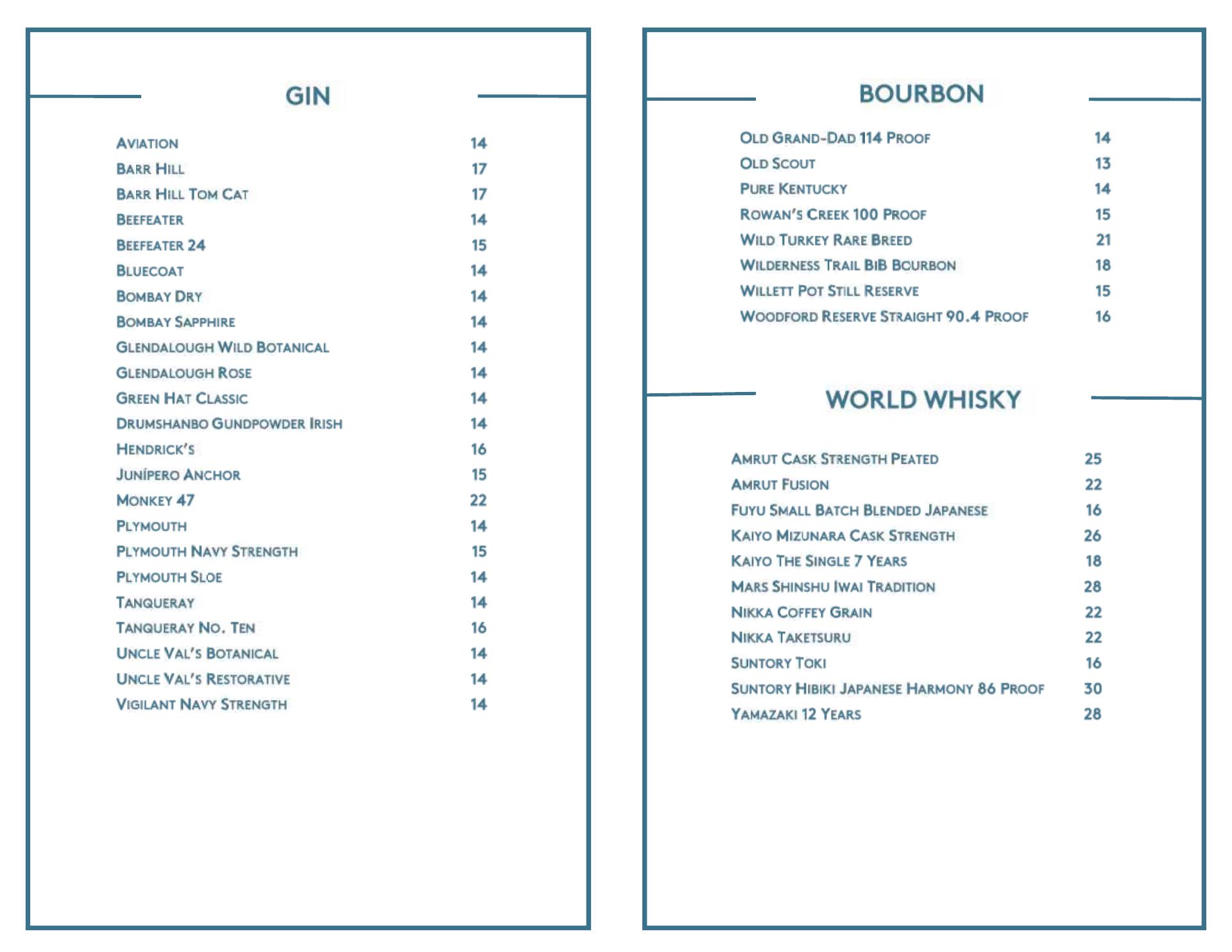 GIN

Aviation 14
Barr Hill 17
Barr Hill Tom Cat 17
Beefeater 14
Beefeater 24 15
Bluecoat 14
Bombay Dry 14
Bombay Sapphire 14
Glendalough Wild Botanical 14
Glendalough Rose 14
Green Hat Classic 14
Drumshanbo Gundpowder Irish 14
Hendrick's 16
Junípero Anchor 15
Monkey 47 22
Plymouth 14
Plymouth Navy Strength 15
Plymouth Sloe 14
Tanqueray 14
Tanqueray No. Ten 16
Uncle Val's Botanical 14
Uncle Val's Restorative 14
Vigilant Navy Strength 14

BOURBON

Old Grand-Dad 114 Proof 14
Old Scout 13
Pure Kentucky 14
Rowan's Creek 100 Proof 15
Wild Turkey Rare Breed 21
Wilderness Trail BiB Bourbon 18
Willett Pot Still Reserve 15
Woodford Reserve Straight 90.4 Proof 16

WORLD WHISKY

Amrut Cask Strength Peated 25
Amrut Fusion 22
Fuyu Small Batch Blended Japanese 16
Kaiyo Mizunara Cask Strength 26
Kaiyo The Single 7 Years 18
Mars Shinshu Iwai Tradition 28
Nikka Coffey Grain 22
Nikka Taketsuru 22
Suntory Toki 16
Suntory Hibiki Japanese Harmony 86 Proof 30
Yamazaki 12 Years 28